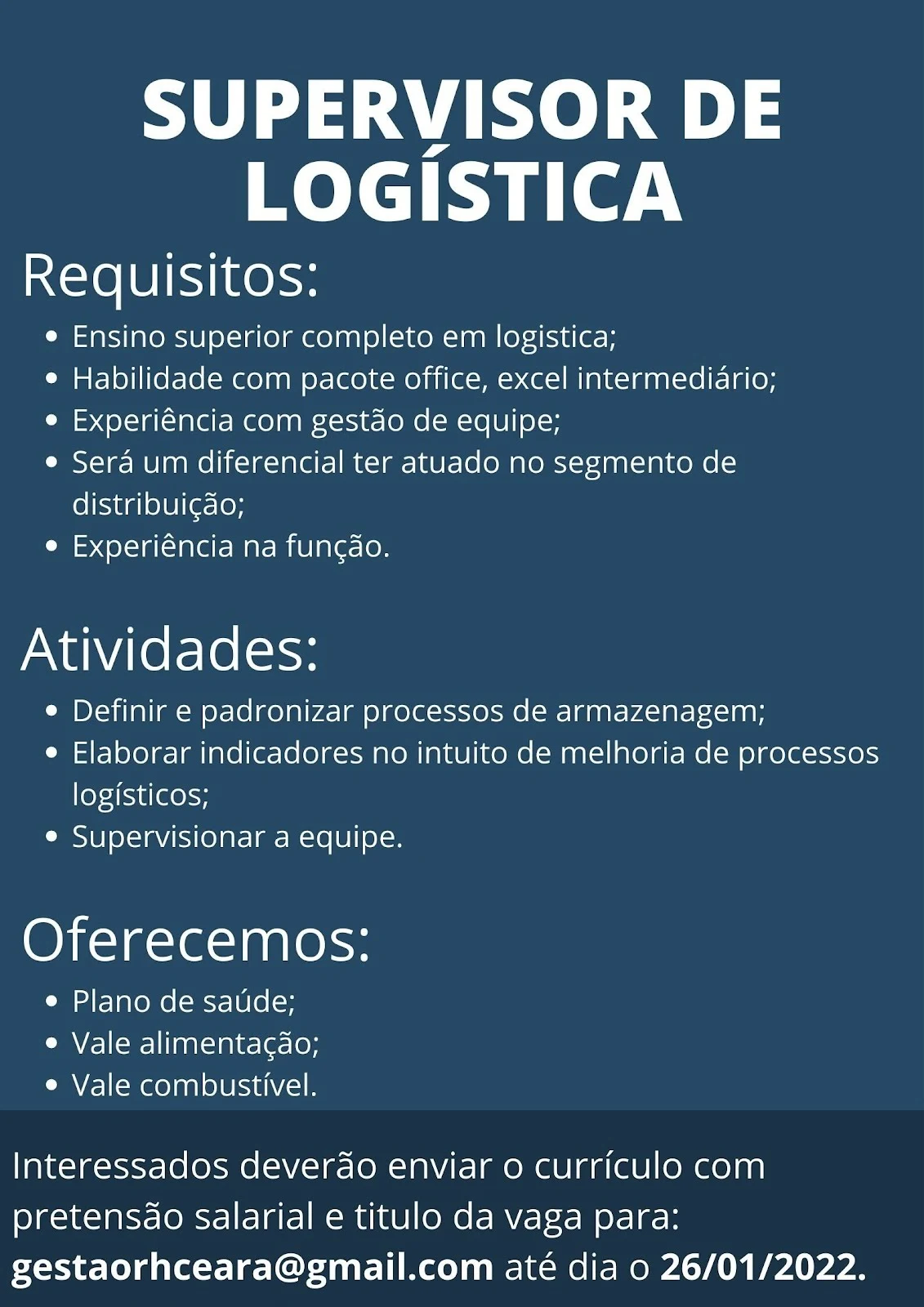 SUPERVISOR DE LOGÍSTICA

Requisitos:

• Ensino superior completo em logistica;
• Habilidade com pacote office, excel intermediário;
• Experiência com gestão de equipe;
• Será um diferencial ter atuado no segmento de distribuição;
• Experiência na função.

Atividades:

• Definir e padronizar processos de armazenagem;
• Elaborar indicadores no intuito de melhoria de processos logísticos;
• Supervisionar a equipe.

Oferecemos:

• Plano de saúde;
• Vale alimentação;
• Vale combustível.

Interessados deverão enviar o currículo com pretensão salarial e titulo da vaga para: gestaorhceara@gmail.com até dia o 26/01/2022.